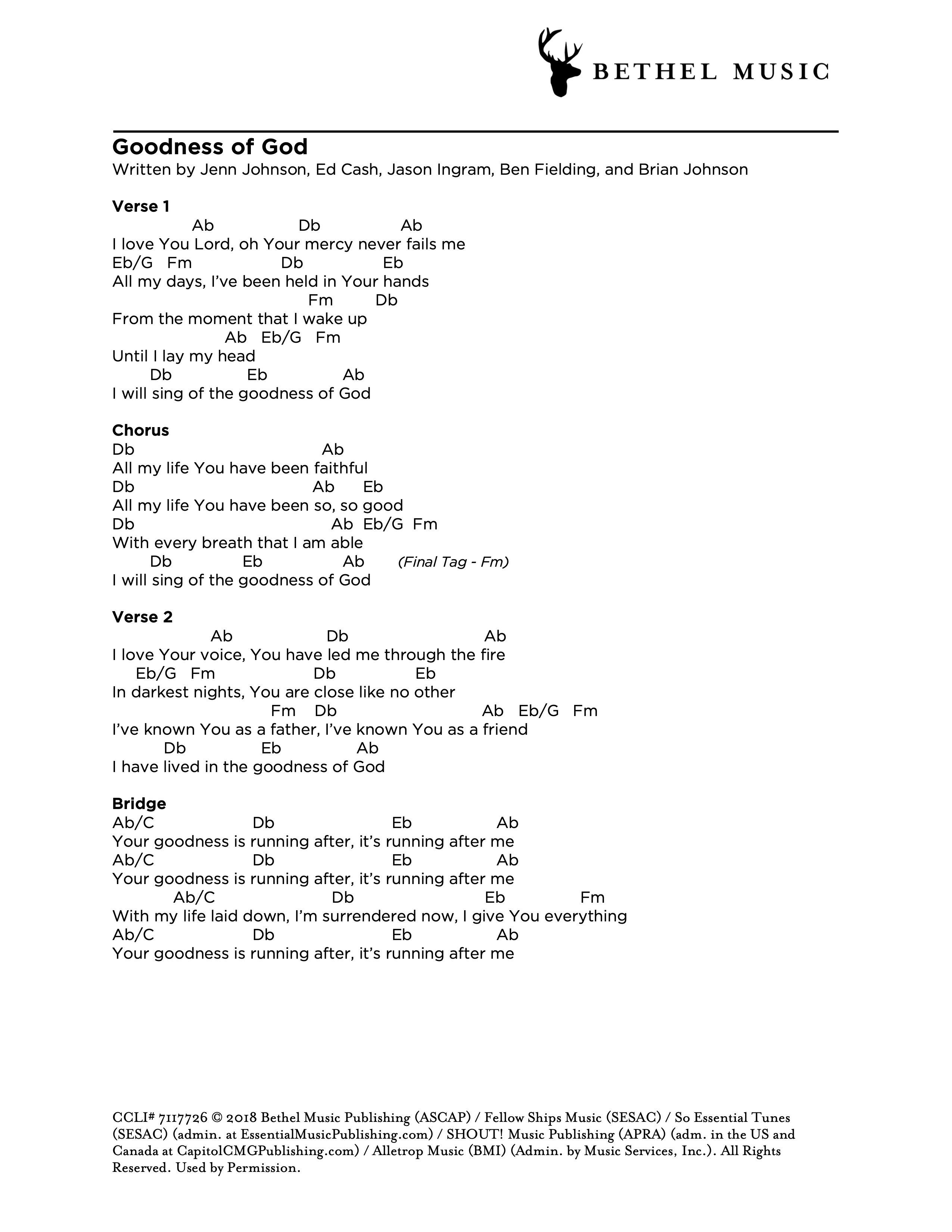 BETHEL MUSIC

Goodness of God
Written by Jenn Johnson, Ed Cash, Jason Ingram, Ben Fielding, and Brian Johnson

Verse 1
Ab Db Ab
I love You Lord, oh Your mercy never fails me
Eb/G Fm Db Eb
All my days, I've been held in Your hands
Fm Db
From the moment that I wake up
Ab Eb/G Fm
Until I lay my head
Db Eb Ab
I will sing of the goodness of God

Chorus
Db Ab
All my life You have been faithful
Db Ab Eb
All my life You have been so, so good
Db Ab Eb/G Fm
With every breath that I am able
Db Eb Ab (Final Tag - Fm)
I will sing of the goodness of God

Verse 2
Ab Db Ab
I love Your voice, You have led me through the fire
Eb/G Fm Db Eb
In darkest nights, You are close like no other
Fm Db Ab Eb/G Fm
I've known You as a father, I've known You as a friend
Db Eb Ab
I have lived in the goodness of God

Bridge
Ab/C Db Eb Ab
Your goodness is running after, it's running after me
Ab/C Db Eb Ab
Your goodness is running after, it's running after me
Ab/C Db Eb Fm
With my life laid down, I'm surrendered now, I give You everything
Ab/C Db Eb Ab
Your goodness is running after, it's running after me

CCLI# 7117726 © 2018 Bethel Music Publishing (ASCAP) / Fellow Ships Music (SESAC) / So Essential Tunes (SESAC) (admin. at EssentialMusicPublishing.com) / SHOUT! Music Publishing (APRA) (adm. in the US and Canada at CapitolCMGPublishing.com) / Alletrop Music (BMI) (Admin. by Music Services, Inc.). All Rights Reserved. Used by Permission.